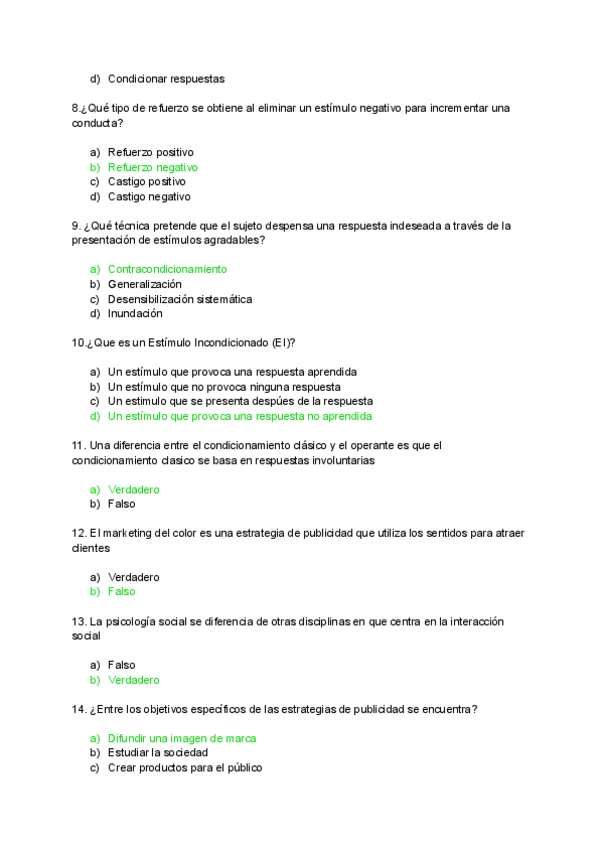 d) Condicionar respuestas

8.¿Qué tipo de refuerzo se obtiene al eliminar un estímulo negativo para incrementar una conducta?

a) Refuerzo positivo
b) Refuerzo negativo
c) Castigo positivo
d) Castigo negativo

9. ¿Qué técnica pretende que el sujeto despensa una respuesta indeseada a través de la presentación de estímulos agradables?

a) Contracondicionamiento
b) Generalización
c) Desensibilización sistemática
d) Inundación

10.¿Que es un Estímulo Incondicionado (EI)?

a) Un estímulo que provoca una respuesta aprendida
b) Un estímulo que no provoca ninguna respuesta
c) Un estimulo que se presenta despúes de la respuesta
d) Un estímulo que provoca una respuesta no aprendida

11. Una diferencia entre el condicionamiento clásico y el operante es que el condicionamiento clasico se basa en respuestas involuntarias

a) Verdadero
b) Falso

12. El marketing del color es una estrategia de publicidad que utiliza los sentidos para atraer clientes

a) Verdadero
b) Falso

13. La psicología social se diferencia de otras disciplinas en que centra en la interacción social

a) Falso
b) Verdadero

14. ¿Entre los objetivos específicos de las estrategias de publicidad se encuentra?

a) Difundir una imagen de marca
b) Estudiar la sociedad
c) Crear productos para el público